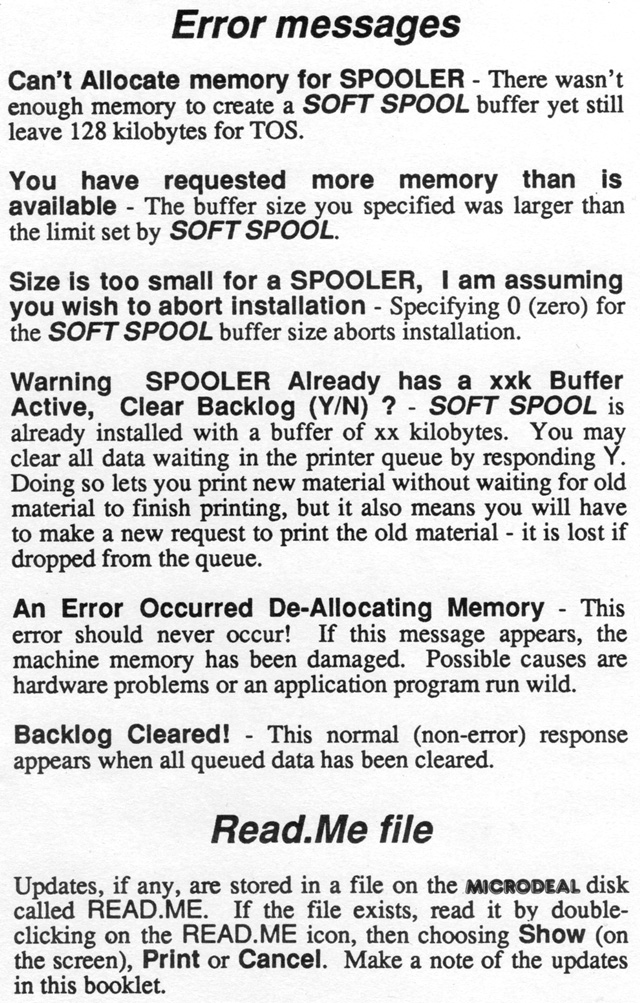 Error messages

Can't Allocate memory for SPOOLER - There wasn't enough memory to create a SOFT SPOOL buffer yet still leave 128 kilobytes for TOS.

You have requested more memory than is available - The buffer size you specified was larger than the limit set by SOFT SPOOL.

Size is too small for a SPOOLER, I am assuming you wish to abort installation - Specifying 0 (zero) for the SOFT SPOOL buffer size aborts installation.

Warning SPOOLER Already has a xxk Buffer Active, Clear Backlog (Y/N) ? - SOFT SPOOL is already installed with a buffer of xx kilobytes. You may clear all data waiting in the printer queue by responding Y. Doing so lets you print new material without waiting for old material to finish printing, but it also means you will have to make a new request to print the old material - it is lost if dropped from the queue.

An Error Occurred De-Allocating Memory - This error should never occur! If this message appears, the machine memory has been damaged. Possible causes are hardware problems or an application program run wild.

Backlog Cleared! - This normal (non-error) response appears when all queued data has been cleared.

Read.Me file

Updates, if any, are stored in a file on the MICRODEAL disk called READ.ME. If the file exists, read it by double-clicking on the READ.ME icon, then choosing Show (on the screen), Print or Cancel. Make a note of the updates in this booklet.